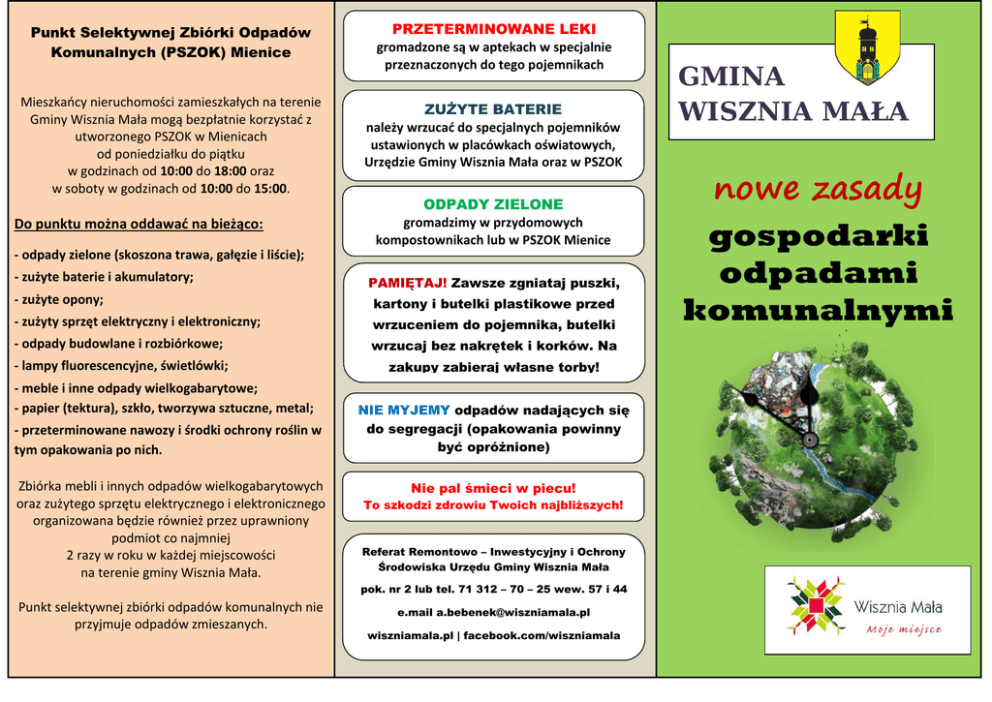 Punkt Selektywnej Zbiórki Odpadów Komunalnych (PSZOK) Mienice

Mieszkańcy nieruchomości zamieszkałych na terenie Gminy Wisznia Mała mogą bezpłatnie korzystać z utworzonego PSZOK w Mienicach od poniedziałku do piątku w godzinach od 10:00 do 18:00 oraz w soboty w godzinach od 10:00 do 15:00.

Do punktu można oddawać na bieżąco:

- odpady zielone (skoszona trawa, gałęzie i liście);
- zużyte baterie i akumulatory;
- zużyte opony;
- zużyty sprzęt elektryczny i elektroniczny;
- odpady budowlane i rozbiórkowe;
- lampy fluorescencyjne, świetlówki;
- meble i inne odpady wielkogabarytowe;
- papier (tektura), szkło, tworzywa sztuczne, metal;
- przeterminowane nawozy i środki ochrony roślin w tym opakowania po nich.

Zbiórka mebli i innych odpadów wielkogabarytowych oraz zużytego sprzętu elektrycznego i elektronicznego organizowana będzie również przez uprawniony podmiot co najmniej 2 razy w roku w każdej miejscowości na terenie gminy Wisznia Mała.

Punkt selektywnej zbiórki odpadów komunalnych nie przyjmuje odpadów zmieszanych.

PRZETERMINOWANE LEKI
gromadzone są w aptekach w specjalnie przeznaczonych do tego pojemnikach

ZUŻYTE BATERIE
należy wrzucać do specjalnych pojemników ustawionych w placówkach oświatowych, Urzędzie Gminy Wisznia Mała oraz w PSZOK

ODPADY ZIELONE
gromadzimy w przydomowych kompostownikach lub w PSZOK Mienice

PAMIĘTAJ! Zawsze zgniataj puszki, kartony i butelki plastikowe przed wrzuceniem do pojemnika, butelki wrzucaj bez nakrętek i korków. Na zakupy zabieraj własne torby!

NIE MYJEMY odpadów nadających się do segregacji (opakowania powinny być opróżnione)

Nie pal śmieci w piecu!
To szkodzi zdrowiu Twoich najbliższych!

Referat Remontowo – Inwestycyjny i Ochrony Środowiska Urzędu Gminy Wisznia Mała

pok. nr 2 lub tel. 71 312 – 70 – 25 wew. 57 i 44

e.mail a.bebenek@wiszniamala.pl

wiszniamala.pl | facebook.com/wiszniamala

GMINA WISZNIA MAŁA

nowe zasady
gospodarki odpadami komunalnymi

Wisznia Mała
Moje miejsce